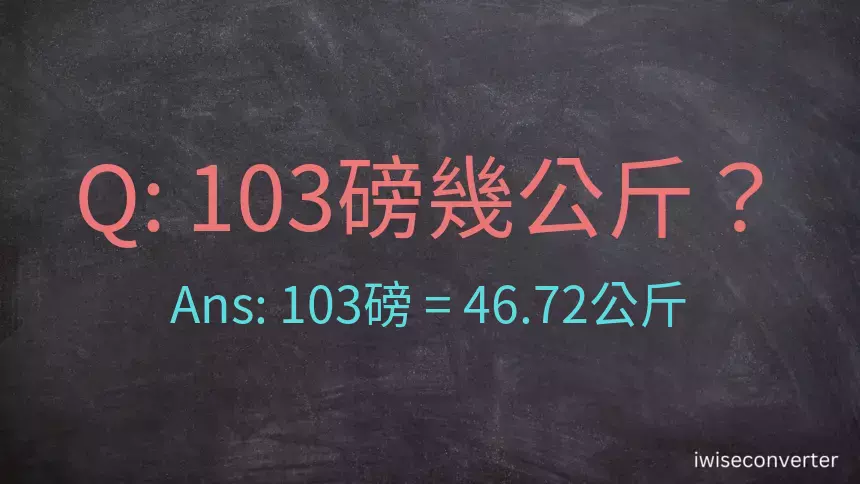 Q: 103磅幾公斤？

Ans: 103磅 = 46.72公斤

iwiseconverter